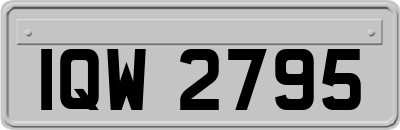 IQW 2795